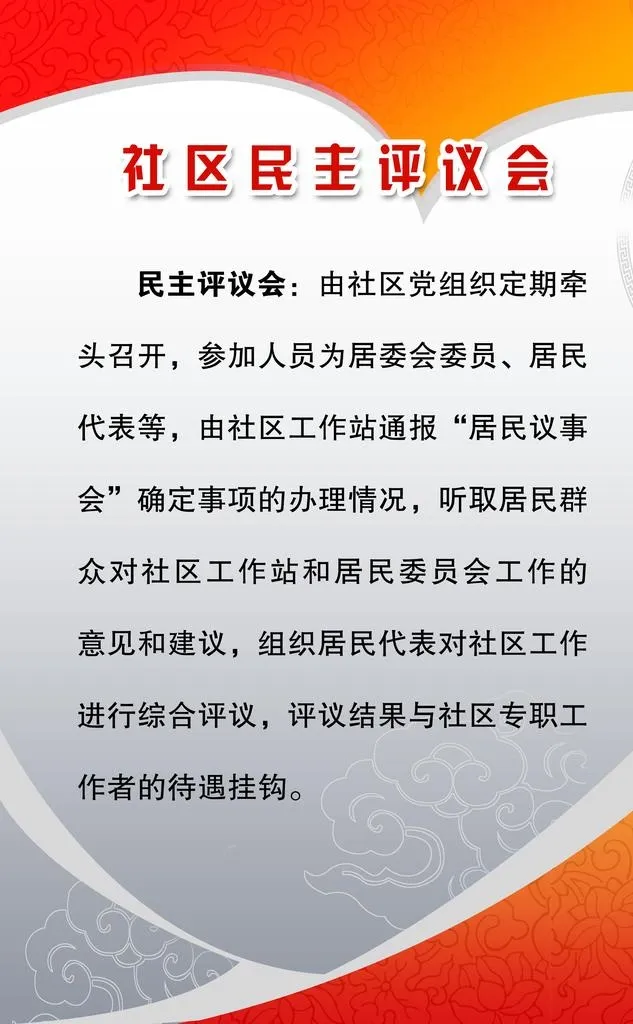 社区民主评议会

民主评议会：由社区党组织定期牵头召开，参加人员为居委会委员、居民代表等，由社区工作站通报“居民议事会”确定事项的办理情况，听取居民群众对社区工作站和居民委员会工作的意见和建议，组织居民代表对社区工作进行综合评议，评议结果与社区专职工作者的待遇挂钩。